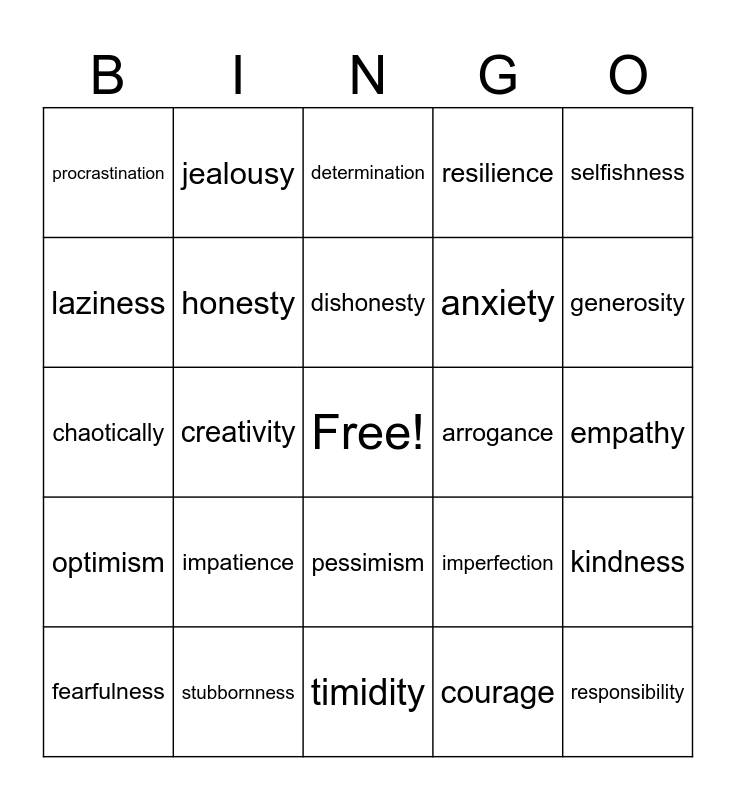 | B | I | N | G | O |
|---|---|---|---|---|
| procrastination | jealousy | determination | resilience | selfishness |
| laziness | honesty | dishonesty | anxiety | generosity |
| chaotically | creativity | Free! | arrogance | empathy |
| optimism | impatience | pessimism | imperfection | kindness |
| fearfulness | stubbornness | timidity | courage | responsibility |